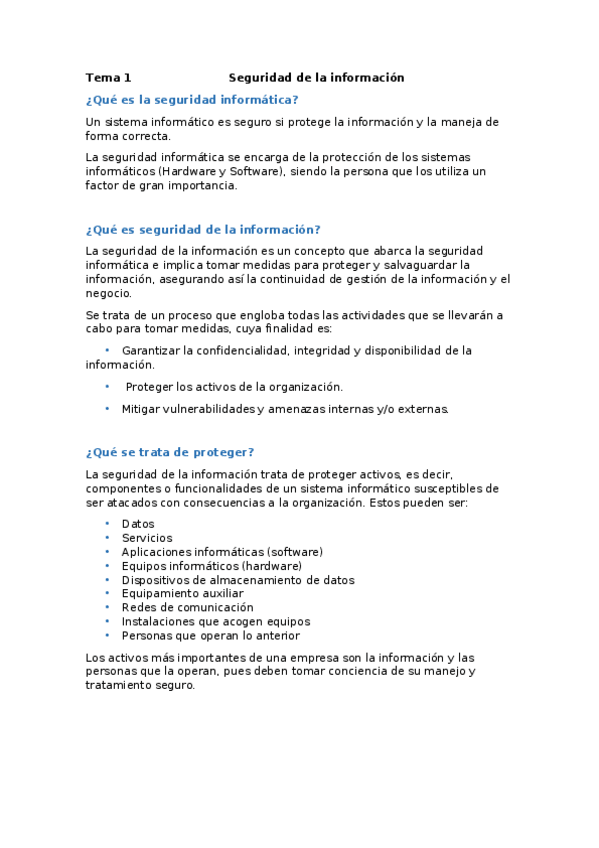 Tema 1 Seguridad de la información

¿Qué es la seguridad informática?

Un sistema informático es seguro si protege la información y la maneja de forma correcta.

La seguridad informática se encarga de la protección de los sistemas informáticos (Hardware y Software), siendo la persona que los utiliza un factor de gran importancia.

¿Qué es seguridad de la información?

La seguridad de la información es un concepto que abarca la seguridad informática e implica tomar medidas para proteger y salvaguardar la información, asegurando así la continuidad de gestión de la información y el negocio.

Se trata de un proceso que engloba todas las actividades que se llevarán a cabo para tomar medidas, cuya finalidad es:

• Garantizar la confidencialidad, integridad y disponibilidad de la información.

• Proteger los activos de la organización.

• Mitigar vulnerabilidades y amenazas internas y/o externas.

¿Qué se trata de proteger?

La seguridad de la información trata de proteger activos, es decir, componentes o funcionalidades de un sistema informático susceptibles de ser atacados con consecuencias a la organización. Estos pueden ser:

• Datos
• Servicios
• Aplicaciones informáticas (software)
• Equipos informáticos (hardware)
• Dispositivos de almacenamiento de datos
• Equipamiento auxiliar
• Redes de comunicación
• Instalaciones que acogen equipos
• Personas que operan lo anterior

Los activos más importantes de una empresa son la información y las personas que la operan, pues deben tomar conciencia de su manejo y tratamiento seguro.